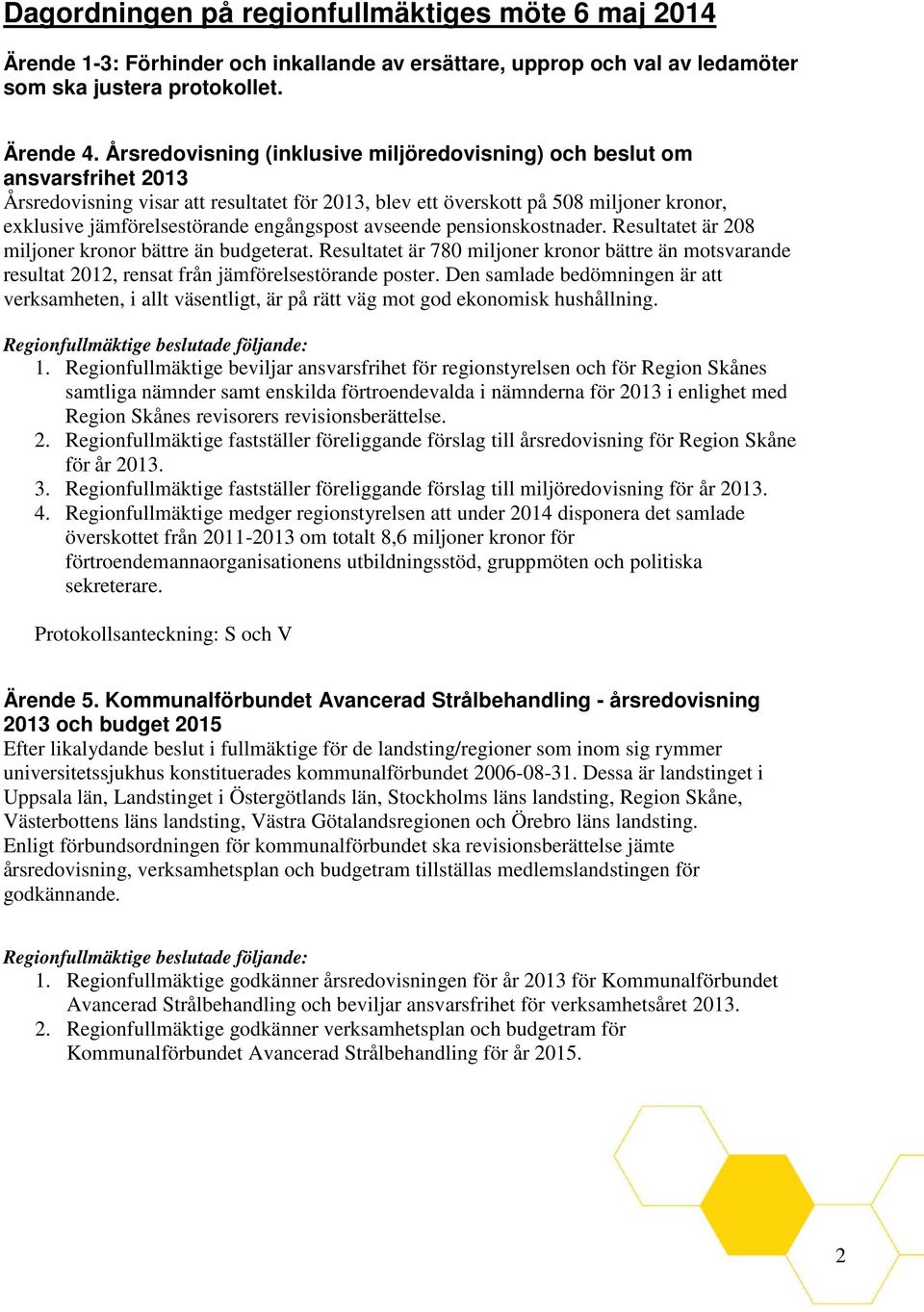 Dagordningen på regionfullmäktiges möte 6 maj 2014

Ärende 1-3: Förhinder och inkallande av ersättare, upprop och val av ledamöter som ska justera protokollet.

Ärende 4. Årsredovisning (inklusive miljöredovisning) och beslut om ansvarsfrihet 2013
Årsredovisning visar att resultatet för 2013, blev ett överskott på 508 miljoner kronor, exklusive jämförelsestörande engångspost avseende pensionskostnader. Resultatet är 208 miljoner kronor bättre än budgeterat. Resultatet är 780 miljoner kronor bättre än motsvarande resultat 2012, rensat från jämförelsestörande poster. Den samlade bedömningen är att verksamheten, i allt väsentligt, är på rätt väg mot god ekonomisk hushållning.

Regionfullmäktige beslutade följande:
1. Regionfullmäktige beviljar ansvarsfrihet för regionstyrelsen och för Region Skånes samtliga nämnder samt enskilda förtroendevalda i nämnderna för 2013 i enlighet med Region Skånes revisorers revisionsberättelse.
2. Regionfullmäktige fastställer föreliggande förslag till årsredovisning för Region Skåne för år 2013.
3. Regionfullmäktige fastställer föreliggande förslag till miljöredovisning för år 2013.
4. Regionfullmäktige medger regionstyrelsen att under 2014 disponera det samlade överskottet från 2011-2013 om totalt 8,6 miljoner kronor för förtroendemannaorganisationens utbildningsstöd, gruppmöten och politiska sekreterare.

Protokollsanteckning: S och V

Ärende 5. Kommunalförbundet Avancerad Strålbehandling - årsredovisning 2013 och budget 2015
Efter likalydande beslut i fullmäktige för de landsting/regioner som inom sig rymmer universitetssjukhus konstituerades kommunalförbundet 2006-08-31. Dessa är landstinget i Uppsala län, Landstinget i Östergötlands län, Stockholms läns landsting, Region Skåne, Västerbottens läns landsting, Västra Götalandsregionen och Örebro läns landsting. Enligt förbundsordningen för kommunalförbundet ska revisionsberättelse jämte årsredovisning, verksamhetsplan och budgetram tillställas medlemslandstingen för godkännande.

Regionfullmäktige beslutade följande:
1. Regionfullmäktige godkänner årsredovisningen för år 2013 för Kommunalförbundet Avancerad Strålbehandling och beviljar ansvarsfrihet för verksamhetsåret 2013.
2. Regionfullmäktige godkänner verksamhetsplan och budgetram för Kommunalförbundet Avancerad Strålbehandling för år 2015.

2